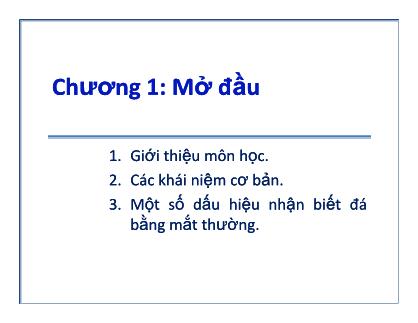 Chương 1: Mở đầu

1. Giới thiệu môn học.
2. Các khái niệm cơ bản.
3. Một số dấu hiệu nhận biết đá bằng mắt thường.